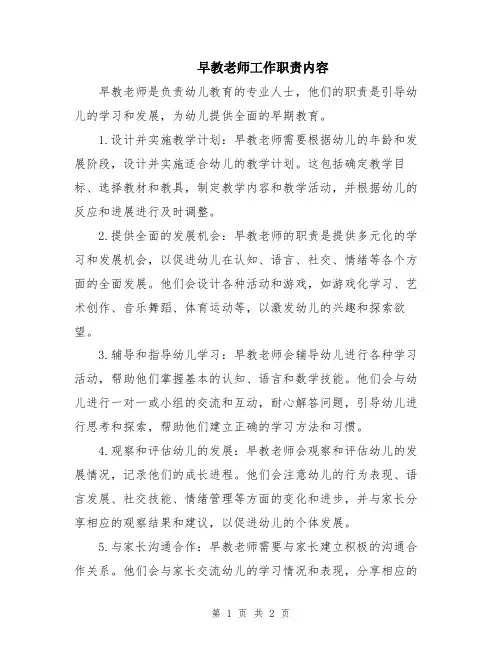 早教老师工作职责内容

早教老师是负责幼儿教育的专业人士，他们的职责是引导幼儿的学习和发展，为幼儿提供全面的早期教育。

1.设计并实施教学计划：早教老师需要根据幼儿的年龄和发展阶段，设计并实施适合幼儿的教学计划。这包括确定教学目标、选择教材和教具，制定教学内容和教学活动，并根据幼儿的反应和进展进行及时调整。

2.提供全面的发展机会：早教老师的职责是提供多元化的学习和发展机会，以促进幼儿在认知、语言、社交、情绪等各个方面的全面发展。他们会设计各种活动和游戏，如游戏化学习、艺术创作、音乐舞蹈、体育运动等，以激发幼儿的兴趣和探索欲望。

3.辅导和指导幼儿学习：早教老师会辅导幼儿进行各种学习活动，帮助他们掌握基本的认知、语言和数学技能。他们会与幼儿进行一对一或小组的交流和互动，耐心解答问题，引导幼儿进行思考和探索，帮助他们建立正确的学习方法和习惯。

4.观察和评估幼儿的发展：早教老师会观察和评估幼儿的发展情况，记录他们的成长进程。他们会注意幼儿的行为表现、语言发展、社交技能、情绪管理等方面的变化和进步，并与家长分享相应的观察结果和建议，以促进幼儿的个体发展。

5.与家长沟通合作：早教老师需要与家长建立积极的沟通合作关系。他们会与家长交流幼儿的学习情况和表现，分享相应的

第 1 页 共 2 页